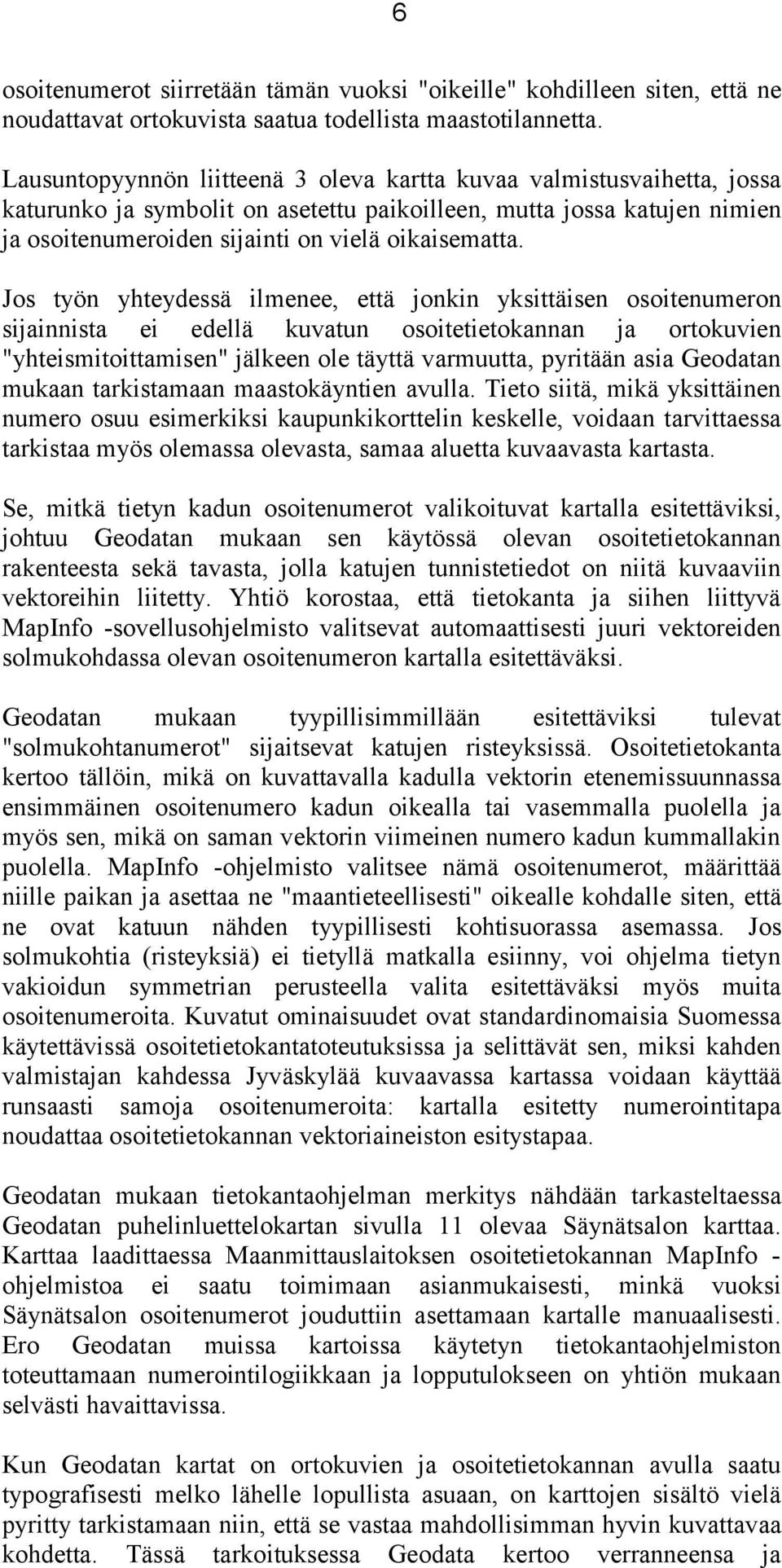 6

osoitenumerot siirretään tämän vuoksi "oikeille" kohdilleen siten, että ne noudattavat ortokuvista saatua todellista maastotilannetta.

Lausuntopyynnön liitteenä 3 oleva kartta kuvaa valmistusvaihetta, jossa katurunko ja symbolit on asetettu paikoilleen, mutta jossa katujen nimien ja osoitenumeroiden sijainti on vielä oikaisematta.

Jos työn yhteydessä ilmenee, että jonkin yksittäisen osoitenumeron sijainnista ei edellä kuvatun osoitetietokannan ja ortokuvien "yhteismitoittamisen" jälkeen ole täyttä varmuutta, pyritään asia Geodatan mukaan tarkistamaan maastokäyntien avulla. Tieto siitä, mikä yksittäinen numero osuu esimerkiksi kaupunkikorttelin keskelle, voidaan tarvittaessa tarkistaa myös olemassa olevasta, samaa aluetta kuvaavasta kartasta.

Se, mitkä tietyn kadun osoitenumerot valikoituvat kartalla esitettäviksi, johtuu Geodatan mukaan sen käytössä olevan osoitetietokannan rakenteesta sekä tavasta, jolla katujen tunnistetiedot on niitä kuvaaviin vektoreihin liitetty. Yhtiö korostaa, että tietokanta ja siihen liittyvä MapInfo -sovellusohjelmisto valitsevat automaattisesti juuri vektoreiden solmukohdassa olevan osoitenumeron kartalla esitettäväksi.

Geodatan mukaan tyypillisimmillään esitettäviksi tulevat "solmukohtanumerot" sijaitsevat katujen risteyksissä. Osoitetietokanta kertoo tällöin, mikä on kuvattavalla kadulla vektorin etenemissuunnassa ensimmäinen osoitenumero kadun oikealla tai vasemmalla puolella ja myös sen, mikä on saman vektorin viimeinen numero kadun kummallakin puolella. MapInfo -ohjelmisto valitsee nämä osoitenumerot, määrittää niille paikan ja asettaa ne "maantieteellisesti" oikealle kohdalle siten, että ne ovat katuun nähden tyypillisesti kohtisuorassa asemassa. Jos solmukohtia (risteyksiä) ei tietyllä matkalla esiinny, voi ohjelma tietyn vakioidun symmetrian perusteella valita esitettäväksi myös muita osoitenumeroita. Kuvatut ominaisuudet ovat standardinomaisia Suomessa käytettävissä osoitetietokantatoteutuksissa ja selittävät sen, miksi kahden valmistajan kahdessa Jyväskylää kuvaavassa kartassa voidaan käyttää runsaasti samoja osoitenumeroita: kartalla esitetty numerointitapa noudattaa osoitetietokannan vektoriaineiston esitystapaa.

Geodatan mukaan tietokantaohjelman merkitys nähdään tarkasteltaessa Geodatan puhelinluettelokartan sivulla 11 olevaa Säynätsalon karttaa. Karttaa laadittaessa Maanmittauslaitoksen osoitetietokannan MapInfo -ohjelmistoa ei saatu toimimaan asianmukaisesti, minkä vuoksi Säynätsalon osoitenumerot jouduttiin asettamaan kartalle manuaalisesti. Ero Geodatan muissa kartoissa käytetyn tietokantaohjelmiston toteuttamaan numerointilogiikkaan ja lopputulokseen on yhtiön mukaan selvästi havaittavissa.

Kun Geodatan kartat on ortokuvien ja osoitetietokannan avulla saatu typografisesti melko lähelle lopullista asuaan, on karttojen sisältö vielä pyritty tarkistamaan niin, että se vastaa mahdollisimman hyvin kuvattavaa kohdetta. Tässä tarkoituksessa Geodata kertoo verranneensa ja